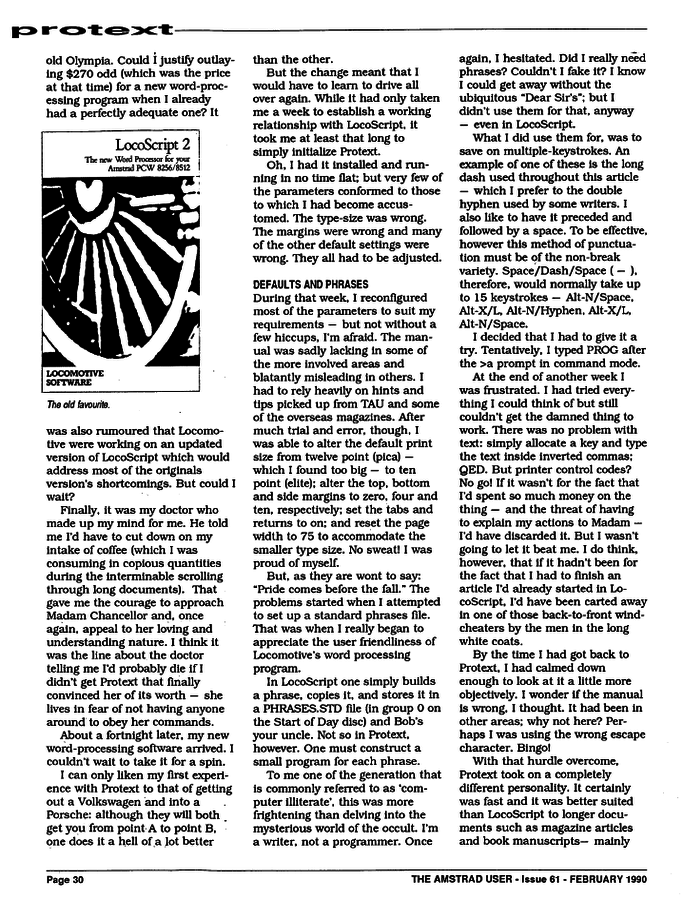 protext

old Olympia. Could I justify outlaying $270 odd (which was the price at that time) for a new word-processing program when I already had a perfectly adequate one? It

LocoScript 2
The new Word Processor for your Amstrad PCW 8256/8512

LOCOMOTIVE SOFTWARE

The old favourite.

was also rumoured that Locomotive were working on an updated version of LocoScript which would address most of the originals version's shortcomings. But could I wait?

Finally, it was my doctor who made up my mind for me. He told me I'd have to cut down on my intake of coffee (which I was consuming in copious quantities during the interminable scrolling through long documents). That gave me the courage to approach Madam Chancellor and, once again, appeal to her loving and understanding nature. I think it was the line about the doctor telling me I'd probably die if I didn't get Protext that finally convinced her of its worth — she lives in fear of not having anyone around to obey her commands.

About a fortnight later, my new word-processing software arrived. I couldn't wait to take it for a spin.

I can only liken my first experience with Protext to that of getting out a Volkswagen and into a Porsche: although they will both get you from point A to point B, one does it a hell of a lot better than the other.

But the change meant that I would have to learn to drive all over again. While it had only taken me a week to establish a working relationship with LocoScript, it took me at least that long to simply initialize Protext.

Oh, I had it installed and running in no time flat; but very few of the parameters conformed to those to which I had become accustomed. The type-size was wrong. The margins were wrong and many of the other default settings were wrong. They all had to be adjusted.

DEFAULTS AND PHRASES
During that week, I reconfigured most of the parameters to suit my requirements — but not without a few hiccups, I'm afraid. The manual was sadly lacking in some of the more involved areas and blatantly misleading in others. I had to rely heavily on hints and tips picked up from TAU and some of the overseas magazines. After much trial and error, though, I was able to alter the default print size from twelve point (pica) — which I found too big — to ten point (elite); alter the top, bottom and side margins to zero, four and ten, respectively; set the tabs and returns to on; and reset the page width to 75 to accommodate the smaller type size. No sweat! I was proud of myself.

But, as they are wont to say: "Pride comes before the fall." The problems started when I attempted to set up a standard phrases file. That was when I really began to appreciate the user friendliness of Locomotive's word processing program.

In LocoScript one simply builds a phrase, copies it, and stores it in a PHRASES.STD file (in group 0 on the Start of Day disc) and Bob's your uncle. Not so in Protext, however. One must construct a small program for each phrase.

To me one of the generation that is commonly referred to as 'computer illiterate', this was more frightening than delving into the mysterious world of the occult. I'm a writer, not a programmer. Once again, I hesitated. Did I really need phrases? Couldn't I fake it? I know I could get away without the ubiquitous "Dear Sir's"; but I didn't use them for that, anyway — even in LocoScript.

What I did use them for, was to save on multiple-keystrokes. An example of one of these is the long dash used throughout this article — which I prefer to the double hyphen used by some writers. I also like to have it preceded and followed by a space. To be effective, however this method of punctuation must be of the non-break variety. Space/Dash/Space ( — ), therefore, would normally take up to 15 keystrokes — Alt-N/Space, Alt-X/L, Alt-N/Hyphen, Alt-X/L, Alt-N/Space.

I decided that I had to give it a try. Tentatively, I typed PROG after the >a prompt in command mode.

At the end of another week I was frustrated. I had tried everything I could think of but still couldn't get the damned thing to work. There was no problem with text: simply allocate a key and type the text inside inverted commas; QED. But printer control codes? No go! If it wasn't for the fact that I'd spent so much money on the thing — and the threat of having to explain my actions to Madam — I'd have discarded it. But I wasn't going to let it beat me. I do think, however, that if it hadn't been for the fact that I had to finish an article I'd already started in LocoScript, I'd have been carted away in one of those back-to-front windcheaters by the men in the long white coats.

By the time I had got back to Protext, I had calmed down enough to look at it a little more objectively. I wonder if the manual is wrong, I thought. It had been in other areas; why not here? Perhaps I was using the wrong escape character. Bingo!

With that hurdle overcome, Protext took on a completely different personality. It certainly was fast and it was better suited than LocoScript to longer documents such as magazine articles and book manuscripts— mainly

Page 30

THE AMSTRAD USER - Issue 61 - FEBRUARY 1990